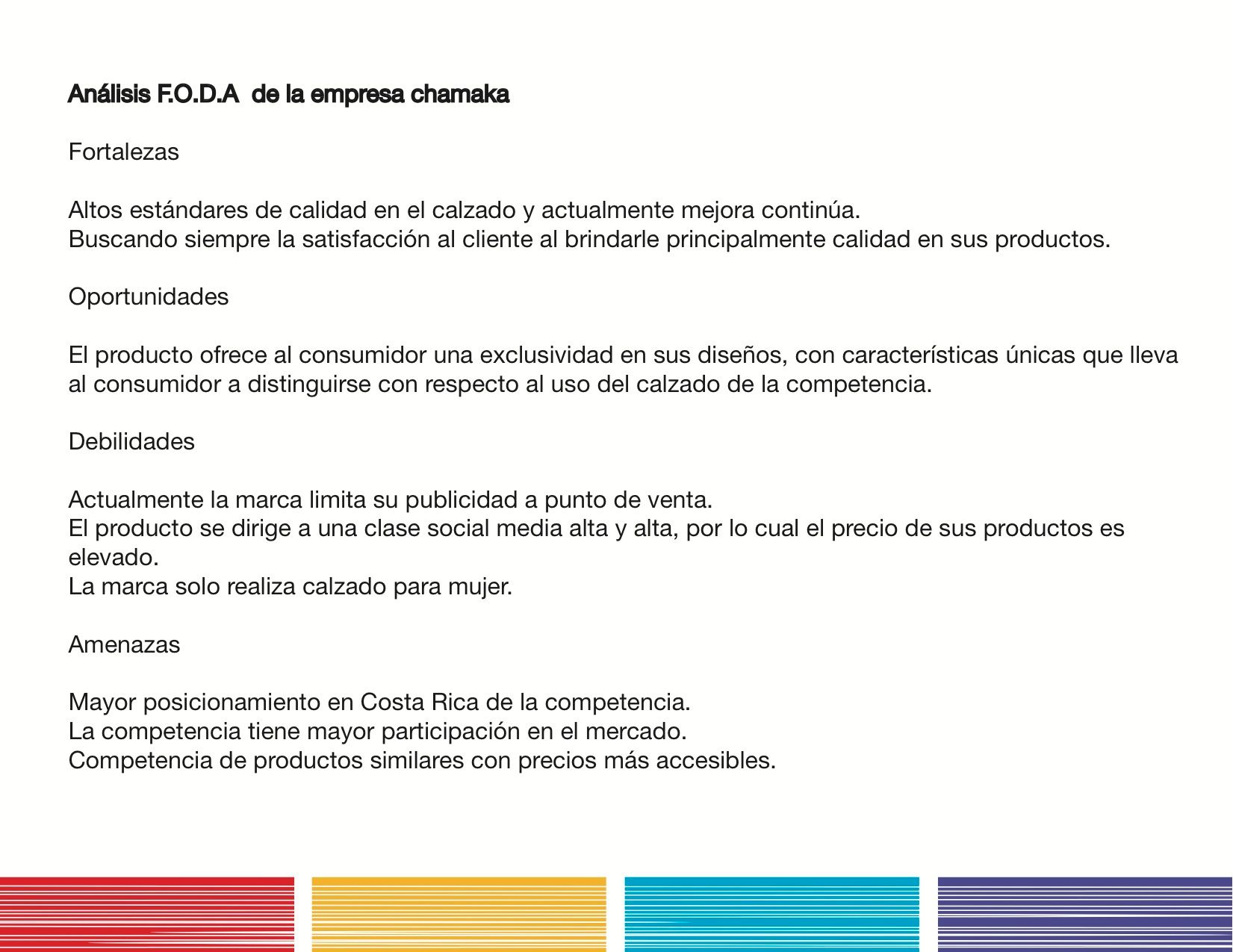 Análisis F.O.D.A de la empresa chamaka

Fortalezas

Altos estándares de calidad en el calzado y actualmente mejora continúa.
Buscando siempre la satisfacción al cliente al brindarle principalmente calidad en sus productos.

Oportunidades

El producto ofrece al consumidor una exclusividad en sus diseños, con características únicas que lleva al consumidor a distinguirse con respecto al uso del calzado de la competencia.

Debilidades

Actualmente la marca limita su publicidad a punto de venta.
El producto se dirige a una clase social media alta y alta, por lo cual el precio de sus productos es elevado.
La marca solo realiza calzado para mujer.

Amenazas

Mayor posicionamiento en Costa Rica de la competencia.
La competencia tiene mayor participación en el mercado.
Competencia de productos similares con precios más accesibles.